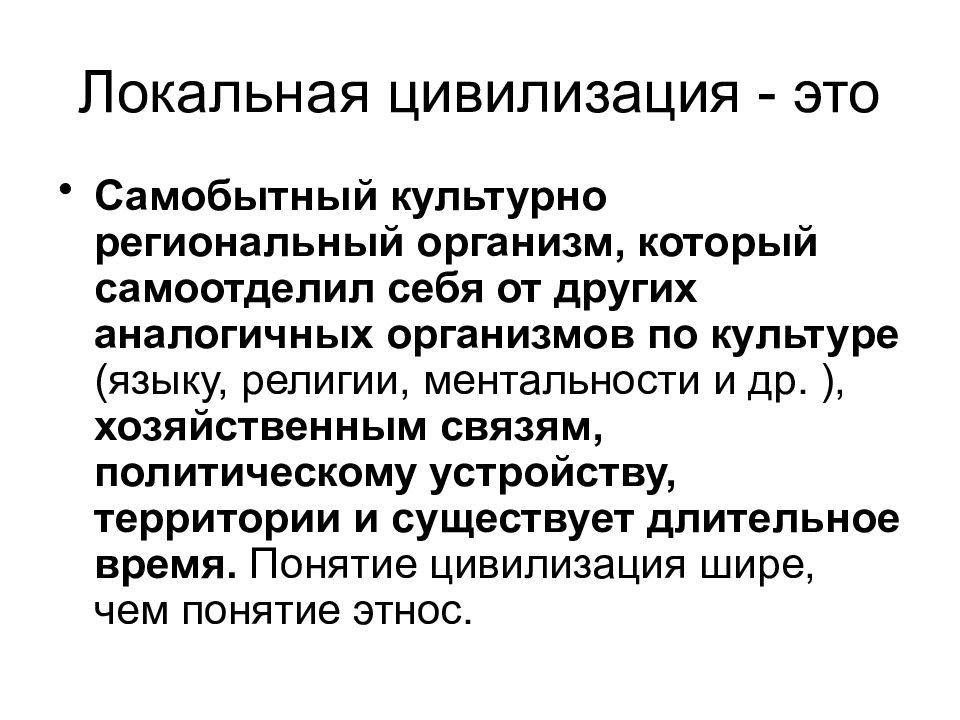 Локальная цивилизация - это

• Самобытный культурно региональный организм, который самоотделил себя от других аналогичных организмов по культуре (языку, религии, ментальности и др. ), хозяйственным связям, политическому устройству, территории и существует длительное время. Понятие цивилизация шире, чем понятие этнос.